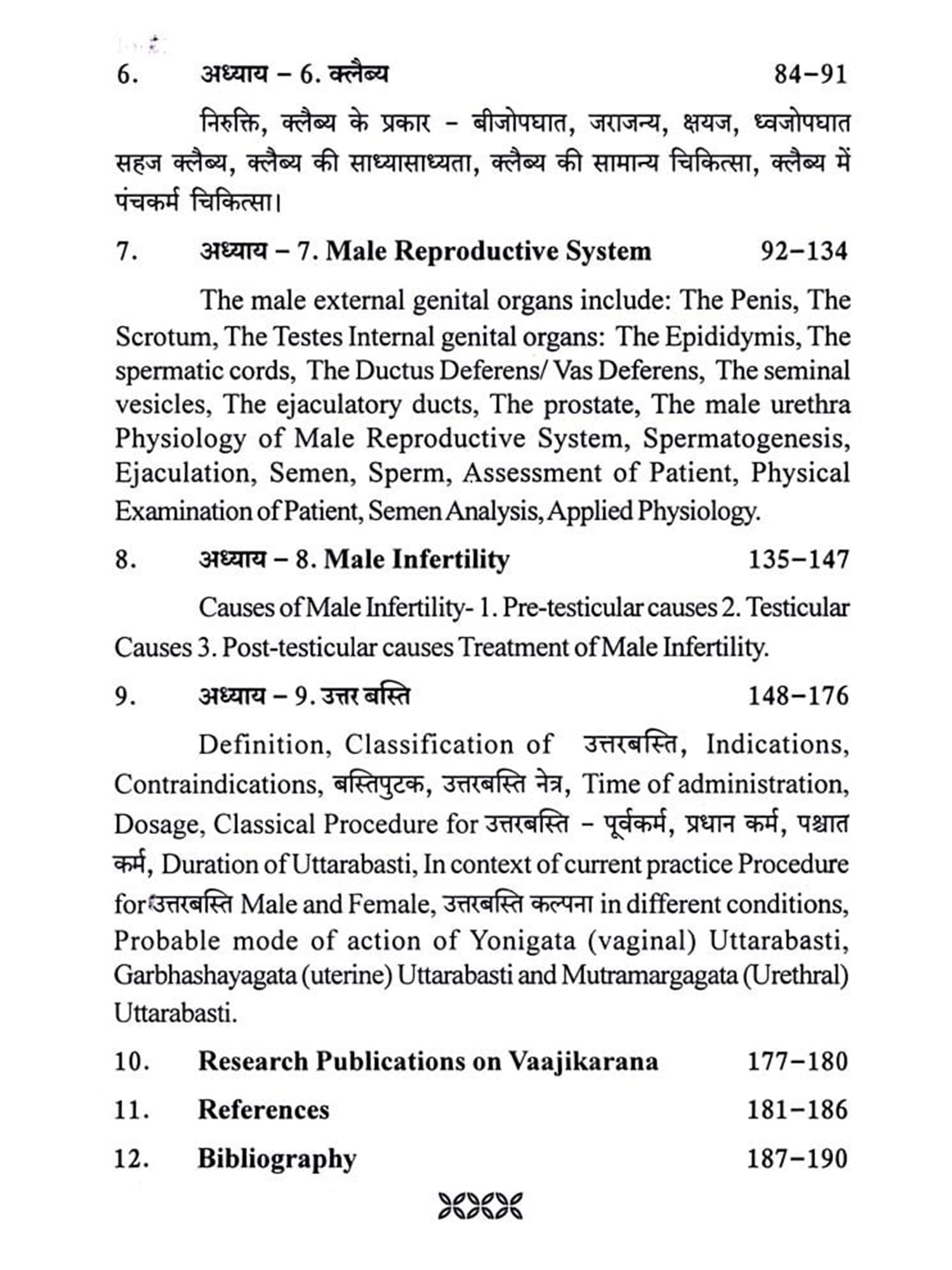 6. अध्याय – 6. क्लैब्य 84–91

निरुक्ति, क्लैब्य के प्रकार – बीजोपघात, जराजन्य, क्षयज, ध्वजोपघात सहज क्लैब्य, क्लैब्य की साध्यासाध्यता, क्लैब्य की सामान्य चिकित्सा, क्लैब्य में पंचकर्म चिकित्सा।

7. अध्याय – 7. Male Reproductive System 92–134

The male external genital organs include: The Penis, The Scrotum, The Testes Internal genital organs: The Epididymis, The spermatic cords, The Ductus Deferens/ Vas Deferens, The seminal vesicles, The ejaculatory ducts, The prostate, The male urethra Physiology of Male Reproductive System, Spermatogenesis, Ejaculation, Semen, Sperm, Assessment of Patient, Physical Examination of Patient, Semen Analysis, Applied Physiology.

8. अध्याय – 8. Male Infertility 135–147

Causes of Male Infertility- 1. Pre-testicular causes 2. Testicular Causes 3. Post-testicular causes Treatment of Male Infertility.

9. अध्याय – 9. उत्तर बस्ति 148–176

Definition, Classification of उत्तरबस्ति, Indications, Contraindications, बस्तिपुटक, उत्तरबस्ति नेत्र, Time of administration, Dosage, Classical Procedure for उत्तरबस्ति – पूर्वकर्म, प्रधान कर्म, पश्चात कर्म, Duration of Uttarabasti, In context of current practice Procedure for उत्तरबस्ति Male and Female, उत्तरबस्ति कल्पना in different conditions, Probable mode of action of Yonigata (vaginal) Uttarabasti, Garbhashayagata (uterine) Uttarabasti and Mutramargagata (Urethral) Uttarabasti.

10. Research Publications on Vaajikarana 177–180

11. References 181–186

12. Bibliography 187–190